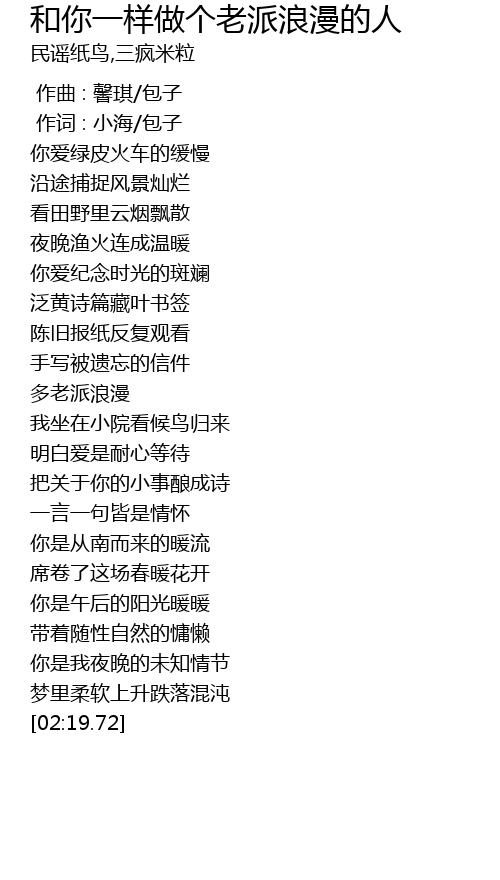 和你一样做个老派浪漫的人
民谣纸鸟,三疯米粒

作曲 : 馨琪/包子
作词 : 小海/包子
你爱绿皮火车的缓慢
沿途捕捉风景灿烂
看田野里云烟飘散
夜晚渔火连成温暖
你爱纪念时光的斑斓
泛黄诗篇藏叶书签
陈旧报纸反复观看
手写被遗忘的信件
多老派浪漫
我坐在小院看候鸟归来
明白爱是耐心等待
把关于你的小事酿成诗
一言一句皆是情怀
你是从南而来的暖流
席卷了这场春暖花开
你是午后的阳光暖暖
带着随性自然的慵懒
你是我夜晚的未知情节
梦里柔软上升跌落混沌
[02:19.72]